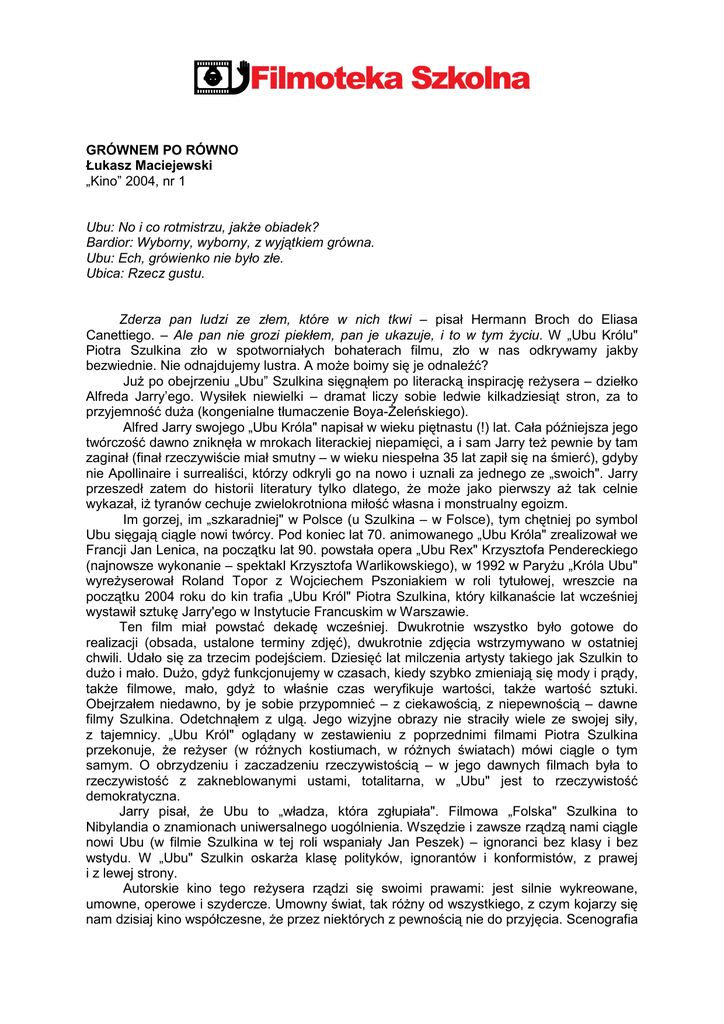 Filmoteka Szkolna

GRÓWNEM PO RÓWNO
Łukasz Maciejewski
„Kino" 2004, nr 1

Ubu: No i co rotmistrzu, jakże obiadek?
Bardior: Wyborny, wyborny, z wyjątkiem grówna.
Ubu: Ech, grówienko nie było złe.
Ubica: Rzecz gustu.

Zderza pan ludzi ze złem, które w nich tkwi – pisał Hermann Broch do Eliasa Canettiego. – Ale pan nie grozi piekłem, pan je ukazuje, i to w tym życiu. W „Ubu Królu" Piotra Szulkina zło w spotworniałych bohaterach filmu, zło w nas odkrywamy jakby bezwiednie. Nie odnajdujemy lustra. A może boimy się je odnaleźć?

Już po obejrzeniu „Ubu" Szulkina sięgnąłem po literacką inspirację reżysera – dziełko Alfreda Jarry'ego. Wysiłek niewielki – dramat liczy sobie ledwie kilkadziesiąt stron, za to przyjemność duża (kongenialne tłumaczenie Boya-Żeleńskiego).

Alfred Jarry swojego „Ubu Króla" napisał w wieku piętnastu (!) lat. Cała późniejsza jego twórczość dawno zniknęła w mrokach literackiej niepamięci, a i sam Jarry też pewnie by tam zaginął (finał rzeczywiście miał smutny – w wieku niespełna 35 lat zapił się na śmierć), gdyby nie Apollinaire i surrealiści, którzy odkryli go na nowo i uznali za jednego ze „swoich". Jarry przeszedł zatem do historii literatury tylko dlatego, że może jako pierwszy aż tak celnie wykazał, iż tyranów cechuje zwielokrotniona miłość własna i monstrualny egoizm.

Im gorzej, im „szkaradniej" w Polsce (u Szulkina – w Folsce), tym chętniej po symbol Ubu sięgają ciągle nowi twórcy. Pod koniec lat 70. animowanego „Ubu Króla" zrealizował we Francji Jan Lenica, na początku lat 90. powstała opera „Ubu Rex" Krzysztofa Pendereckiego (najnowsze wykonanie – spektakl Krzysztofa Warlikowskiego), w 1992 w Paryżu „Króla Ubu" wyreżyserował Roland Topor z Wojciechem Pszoniakiem w roli tytułowej, wreszcie na początku 2004 roku do kin trafia „Ubu Król" Piotra Szulkina, który kilkanaście lat wcześniej wystawił sztukę Jarry'ego w Instytucie Francuskim w Warszawie.

Ten film miał powstać dekadę wcześniej. Dwukrotnie wszystko było gotowe do realizacji (obsada, ustalone terminy zdjęć), dwukrotnie zdjęcia wstrzymywano w ostatniej chwili. Udało się za trzecim podejściem. Dziesięć lat milczenia artysty takiego jak Szulkin to dużo i mało. Dużo, gdyż funkcjonujemy w czasach, kiedy szybko zmieniają się mody i prądy, także filmowe, mało, gdyż to właśnie czas weryfikuje wartości, także wartość sztuki. Obejrzałem niedawno, by je sobie przypomnieć – z ciekawością, z niepewnością – dawne filmy Szulkina. Odetchnąłem z ulgą. Jego wizyjne obrazy nie straciły wiele ze swojej siły, z tajemnicy. „Ubu Król" oglądany w zestawieniu z poprzednimi filmami Piotra Szulkina przekonuje, że reżyser (w różnych kostiumach, w różnych światach) mówi ciągle o tym samym. O obrzydzeniu i zaczadzeniu rzeczywistością – w jego dawnych filmach była to rzeczywistość z zakneblowanymi ustami, totalitarna, w „Ubu" jest to rzeczywistość demokratyczna.

Jarry pisał, że Ubu to „władza, która zgłupiała". Filmowa „Folska" Szulkina to Nibylandia o znamionach uniwersalnego uogólnienia. Wszędzie i zawsze rządzą nami ciągle nowi Ubu (w filmie Szulkina w tej roli wspaniały Jan Peszek) – ignoranci bez klasy i bez wstydu. W „Ubu" Szulkin oskarża klasę polityków, ignorantów i konformistów, z prawej i z lewej strony.

Autorskie kino tego reżysera rządzi się swoimi prawami: jest silnie wykreowane, umowne, operowe i szydercze. Umowny świat, tak różny od wszystkiego, z czym kojarzy się nam dzisiaj kino współczesne, że przez niektórych z pewnością nie do przyjęcia. Scenografia